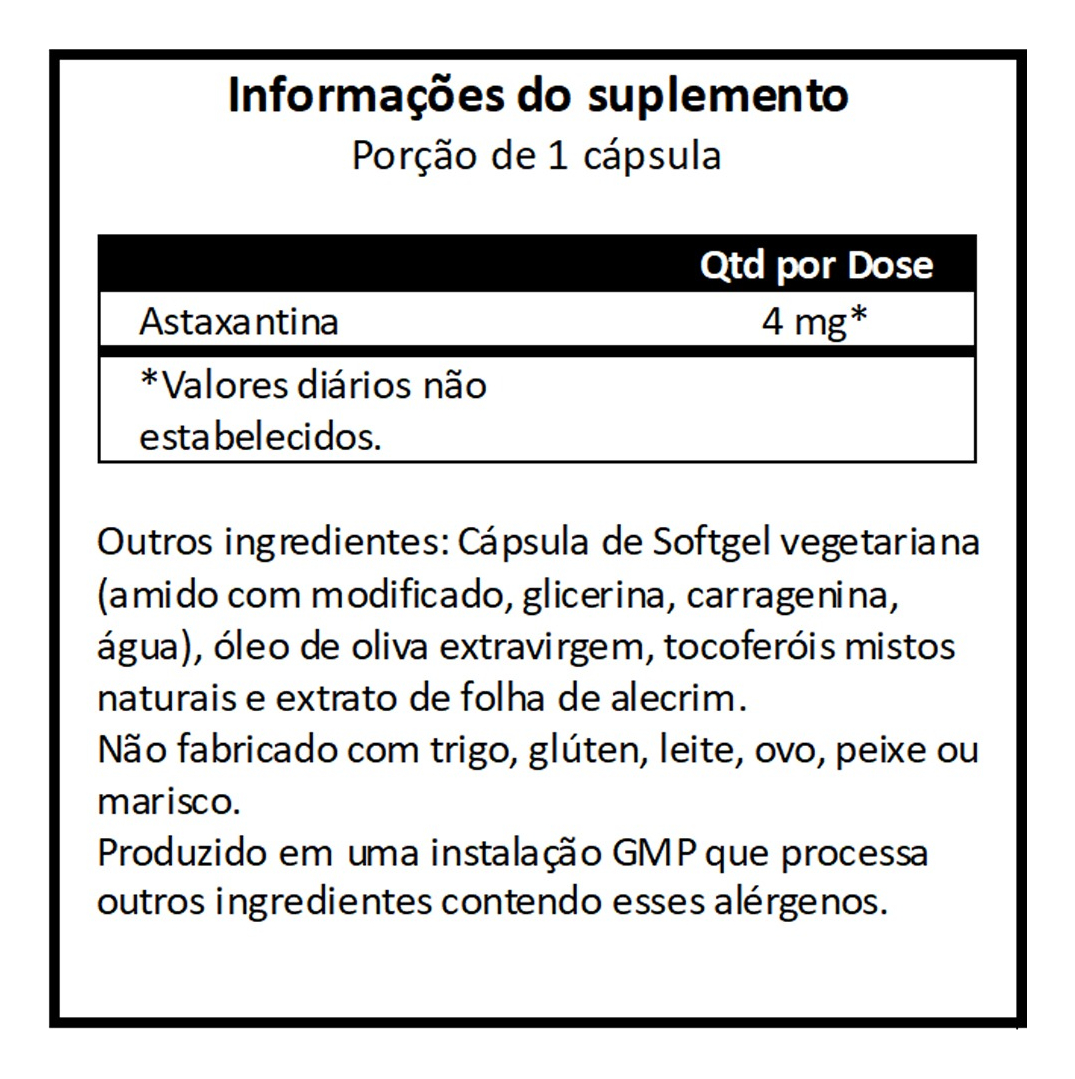 Informações do suplemento
Porção de 1 cápsula

| | Qtd por Dose |
|---|---|
| Astaxantina | 4 mg* |
| *Valores diários não estabelecidos. | |

Outros ingredientes: Cápsula de Softgel vegetariana (amido com modificado, glicerina, carragenina, água), óleo de oliva extravirgem, tocoferóis mistos naturais e extrato de folha de alecrim.
Não fabricado com trigo, glúten, leite, ovo, peixe ou marisco.
Produzido em uma instalação GMP que processa outros ingredientes contendo esses alérgenos.